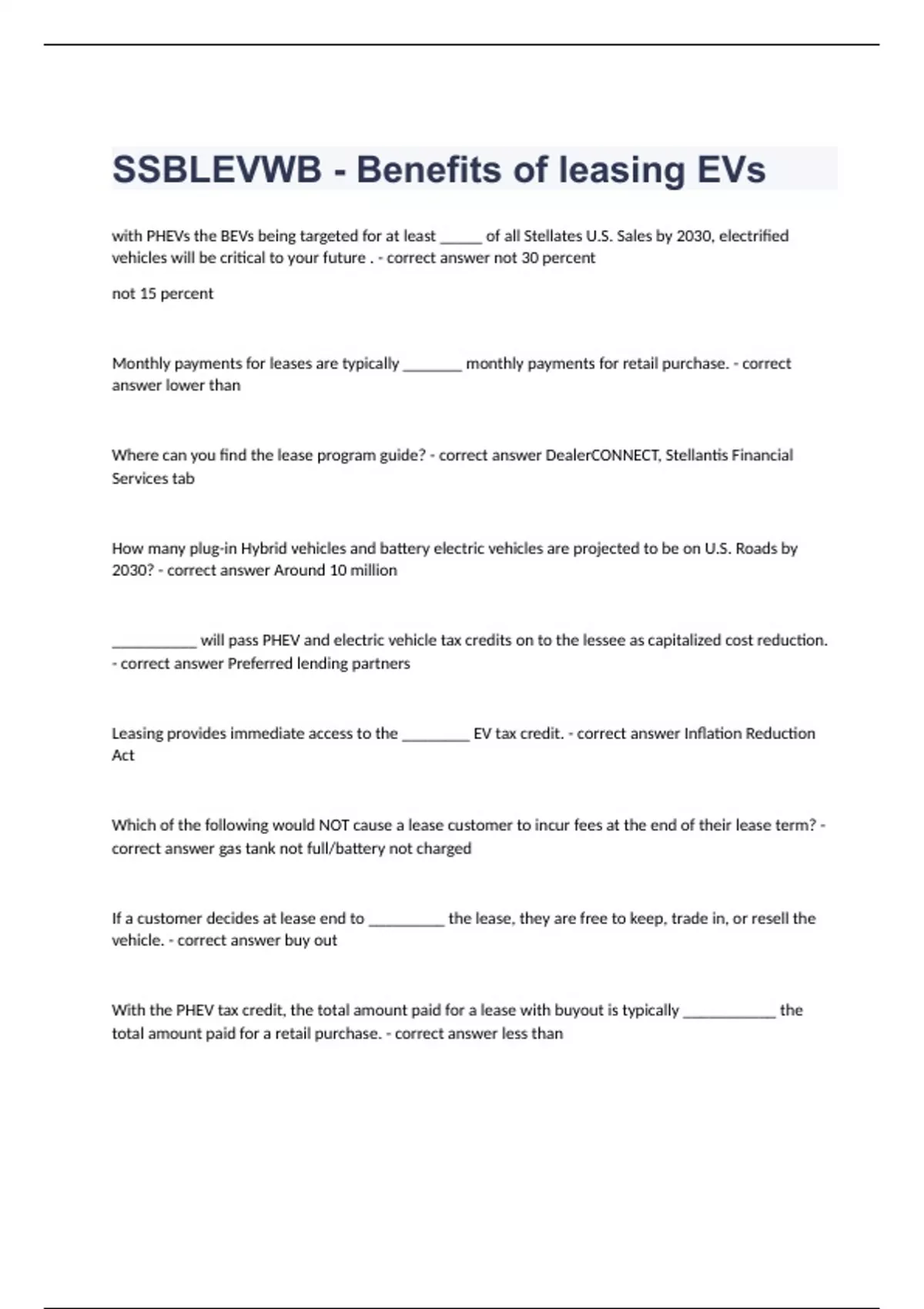 SSBLEVWB - Benefits of leasing EVs

with PHEVs the BEVs being targeted for at least _____ of all Stellates U.S. Sales by 2030, electrified vehicles will be critical to your future . - correct answer not 30 percent

not 15 percent

Monthly payments for leases are typically _______ monthly payments for retail purchase. - correct answer lower than

Where can you find the lease program guide? - correct answer DealerCONNECT, Stellantis Financial Services tab

How many plug-in Hybrid vehicles and battery electric vehicles are projected to be on U.S. Roads by 2030? - correct answer Around 10 million

__________ will pass PHEV and electric vehicle tax credits on to the lessee as capitalized cost reduction. - correct answer Preferred lending partners

Leasing provides immediate access to the ________ EV tax credit. - correct answer Inflation Reduction Act

Which of the following would NOT cause a lease customer to incur fees at the end of their lease term? - correct answer gas tank not full/battery not charged

If a customer decides at lease end to _________ the lease, they are free to keep, trade in, or resell the vehicle. - correct answer buy out

With the PHEV tax credit, the total amount paid for a lease with buyout is typically ___________ the total amount paid for a retail purchase. - correct answer less than